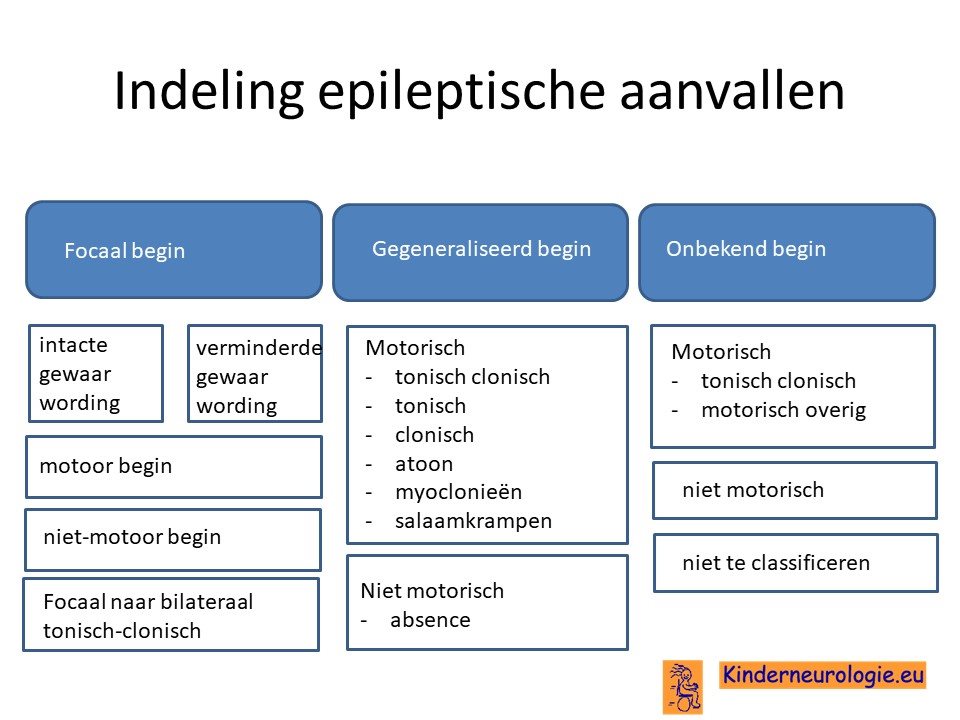 Indeling epileptische aanvallen

Focaal begin

intacte gewaar wording

verminderde gewaar wording

motoor begin

niet-motoor begin

Focaal naar bilateraal tonisch-clonisch

Gegeneraliseerd begin

Motorisch
- tonisch clonisch
- tonisch
- clonisch
- atoon
- myoclonieën
- salaamkrampen

Niet motorisch
- absence

Onbekend begin

Motorisch
- tonisch clonisch
- motorisch overig

niet motorisch

niet te classificeren

Kinderneurologie.eu